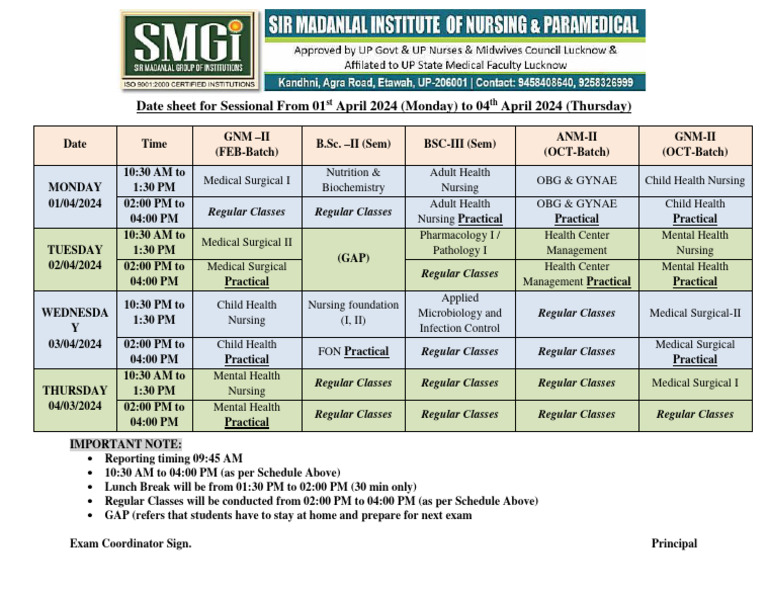 SMGi
SIR MADANLAL GROUP OF INSTITUTIONS
ISO 9001:2000 CERTIFIED INSTITUTIONS

SIR MADANLAL INSTITUTE OF NURSING & PARAMEDICAL
Approved by UP Govt & UP Nurses & Midwives Council Lucknow & Affilated to UP State Medical Faculty Lucknow
Kandhni, Agra Road, Etawah, UP-206001 | Contact: 9458408640, 9258326999

Date sheet for Sessional From 01$^{st}$ April 2024 (Monday) to 04$^{th}$ April 2024 (Thursday)

| Date | Time | GNM –II (FEB-Batch) | B.Sc. –II (Sem) | BSC-III (Sem) | ANM-II (OCT-Batch) | GNM-II (OCT-Batch) |
|---|---|---|---|---|---|---|
| MONDAY 01/04/2024 | 10:30 AM to 1:30 PM | Medical Surgical I | Nutrition & Biochemistry | Adult Health Nursing | OBG & GYNAE | Child Health Nursing |
| | 02:00 PM to 04:00 PM | Regular Classes | Regular Classes | Adult Health Nursing Practical | OBG & GYNAE Practical | Child Health Practical |
| TUESDAY 02/04/2024 | 10:30 AM to 1:30 PM | Medical Surgical II | (GAP) | Pharmacology I / Pathology I | Health Center Management | Mental Health Nursing |
| | 02:00 PM to 04:00 PM | Medical Surgical Practical | | Regular Classes | Health Center Management Practical | Mental Health Practical |
| WEDNESDAY 03/04/2024 | 10:30 PM to 1:30 PM | Child Health Nursing | Nursing foundation (I, II) | Applied Microbiology and Infection Control | Regular Classes | Medical Surgical-II |
| | 02:00 PM to 04:00 PM | Child Health Practical | FON Practical | Regular Classes | Regular Classes | Medical Surgical Practical |
| THURSDAY 04/03/2024 | 10:30 AM to 1:30 PM | Mental Health Nursing | Regular Classes | Regular Classes | Regular Classes | Medical Surgical I |
| | 02:00 PM to 04:00 PM | Mental Health Practical | Regular Classes | Regular Classes | Regular Classes | Regular Classes |

IMPORTANT NOTE:
• Reporting timing 09:45 AM
• 10:30 AM to 04:00 PM (as per Schedule Above)
• Lunch Break will be from 01:30 PM to 02:00 PM (30 min only)
• Regular Classes will be conducted from 02:00 PM to 04:00 PM (as per Schedule Above)
• GAP (refers that students have to stay at home and prepare for next exam

Exam Coordinator Sign.

Principal